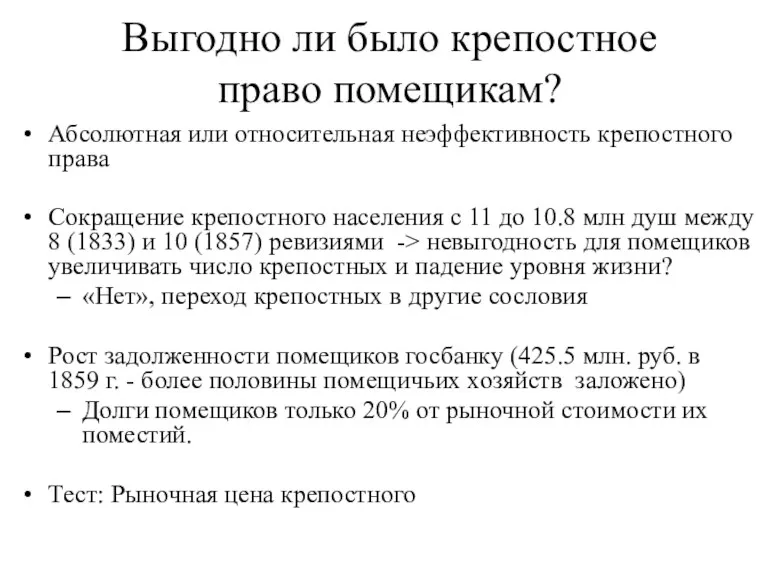 Выгодно ли было крепостное право помещикам?

• Абсолютная или относительная неэффективность крепостного права

• Сокращение крепостного населения с 11 до 10.8 млн душ между 8 (1833) и 10 (1857) ревизиями -> невыгодность для помещиков увеличивать число крепостных и падение уровня жизни?
– «Нет», переход крепостных в другие сословия

• Рост задолженности помещиков госбанку (425.5 млн. руб. в 1859 г. - более половины помещичьих хозяйств заложено)
– Долги помещиков только 20% от рыночной стоимости их поместий.

• Тест: Рыночная цена крепостного